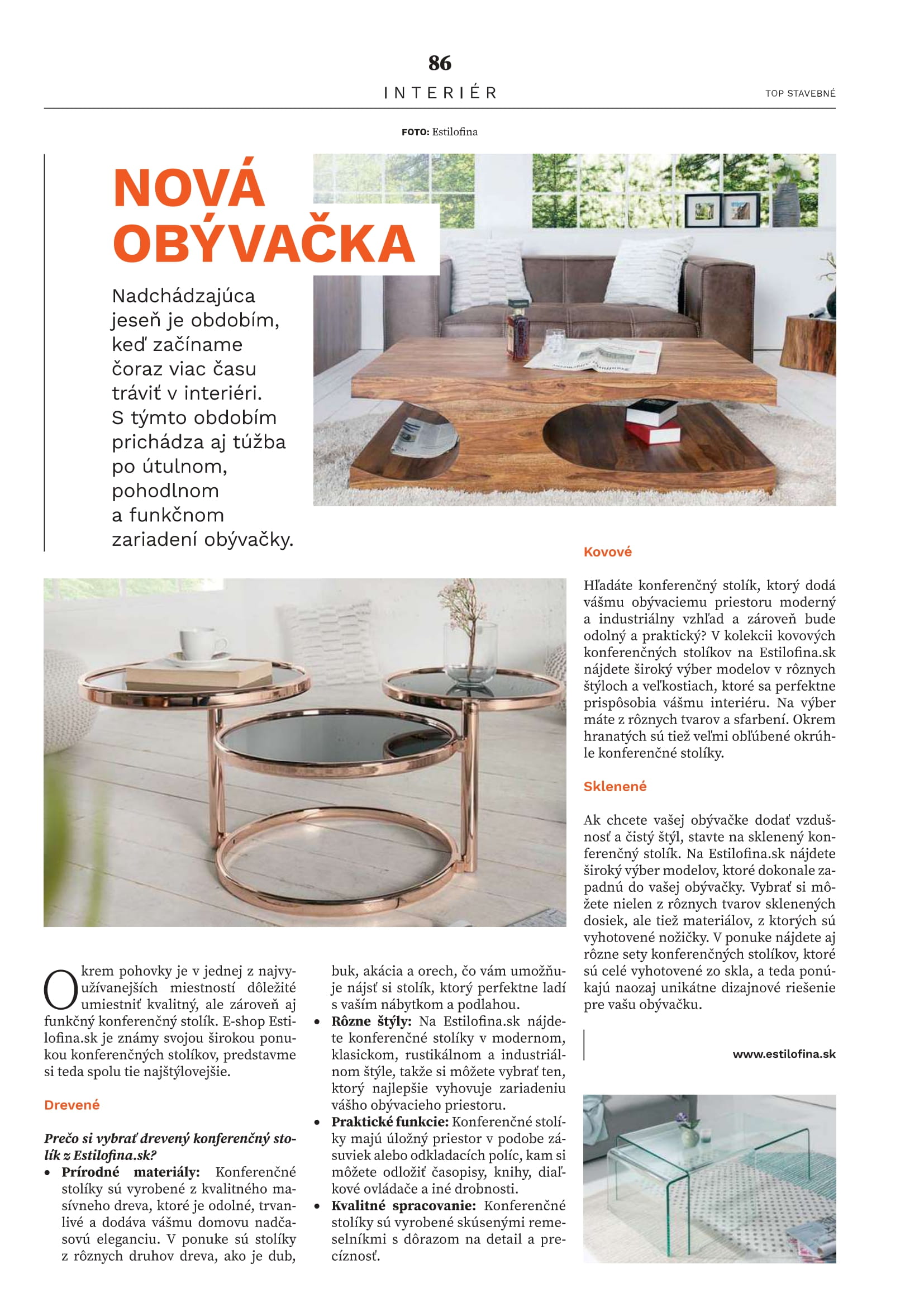 86

INTERIÉR

TOP STAVEBNÉ

FOTO: Estilofina

NOVÁ OBÝVAČKA

Nadchádzajúca jeseň je obdobím, keď začíname čoraz viac času tráviť v interiéri. S týmto obdobím prichádza aj túžba po útulnom, pohodlnom a funkčnom zariadení obývačky.

Okrem pohovky je v jednej z najvyužívanejších miestností dôležité umiestniť kvalitný, ale zároveň aj funkčný konferenčný stolík. E-shop Estilofina.sk je známy svojou širokou ponukou konferenčných stolíkov, predstavme si teda spolu tie najštýlovejšie.

Drevené

Prečo si vybrať drevený konferenčný stolík z Estilofina.sk?

• Prírodné materiály: Konferenčné stolíky sú vyrobené z kvalitného masívneho dreva, ktoré je odolné, trvanlivé a dodáva vášmu domovu nadčasovú eleganciu. V ponuke sú stolíky z rôznych druhov dreva, ako je dub, buk, akácia a orech, čo vám umožňuje nájsť si stolík, ktorý perfektne ladí s vaším nábytkom a podlahou.
• Rôzne štýly: Na Estilofina.sk nájdete konferenčné stolíky v modernom, klasickom, rustikálnom a industriálnom štýle, takže si môžete vybrať ten, ktorý najlepšie vyhovuje zariadeniu vášho obývacieho priestoru.
• Praktické funkcie: Konferenčné stolíky majú úložný priestor v podobe zásuviek alebo odkladacích políc, kam si môžete odložiť časopisy, knihy, diaľkové ovládače a iné drobnosti.
• Kvalitné spracovanie: Konferenčné stolíky sú vyrobené skúsenými remeselníkmi s dôrazom na detail a precíznosť.

Kovové

Hľadáte konferenčný stolík, ktorý dodá vášmu obývaciemu priestoru moderný a industriálny vzhľad a zároveň bude odolný a praktický? V kolekcii kovových konferenčných stolíkov na Estilofina.sk nájdete široký výber modelov v rôznych štýloch a veľkostiach, ktoré sa perfektne prispôsobia vášmu interiéru. Na výber máte z rôznych tvarov a sfarbení. Okrem hranatých sú tiež veľmi obľúbené okrúhle konferenčné stolíky.

Sklenené

Ak chcete vašej obývačke dodať vzdušnosť a čistý štýl, stavte na sklenený konferenčný stolík. Na Estilofina.sk nájdete široký výber modelov, ktoré dokonale zapadnú do vašej obývačky. Vybrať si môžete nielen z rôznych tvarov sklenených dosiek, ale tiež materiálov, z ktorých sú vyhotovené nožičky. V ponuke nájdete aj rôzne sety konferenčných stolíkov, ktoré sú celé vyhotovené zo skla, a teda ponúkajú naozaj unikátne dizajnové riešenie pre vašu obývačku.

www.estilofina.sk